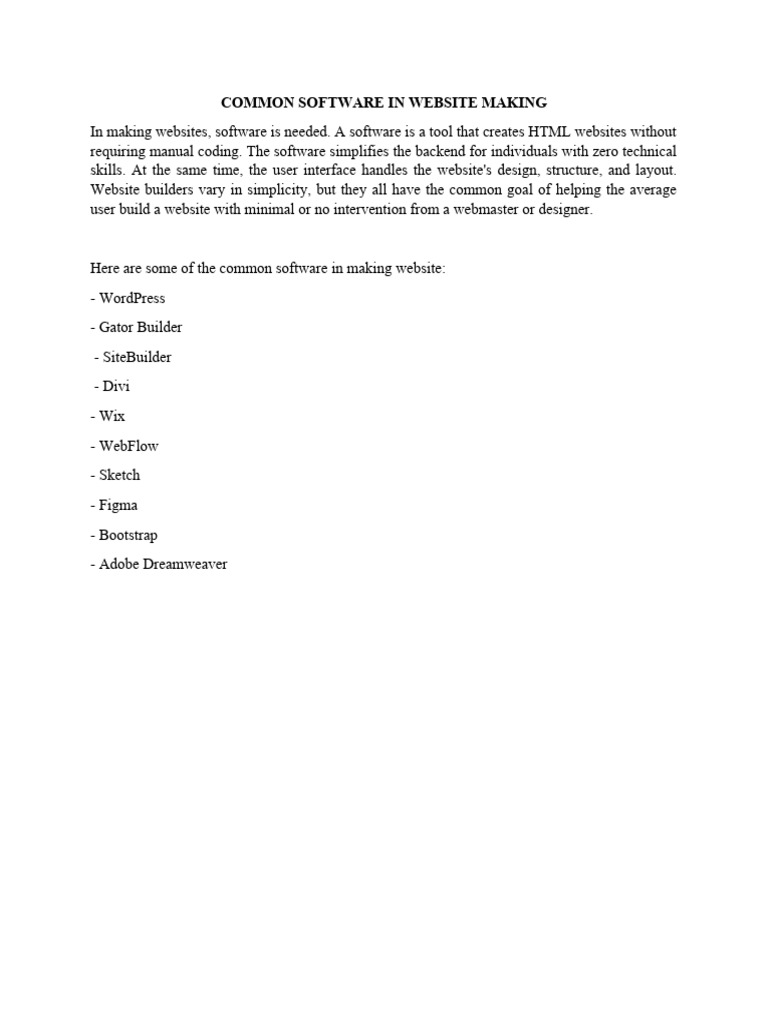 COMMON SOFTWARE IN WEBSITE MAKING

In making websites, software is needed. A software is a tool that creates HTML websites without requiring manual coding. The software simplifies the backend for individuals with zero technical skills. At the same time, the user interface handles the website's design, structure, and layout. Website builders vary in simplicity, but they all have the common goal of helping the average user build a website with minimal or no intervention from a webmaster or designer.

Here are some of the common software in making website:

- WordPress

- Gator Builder

- SiteBuilder

- Divi

- Wix

- WebFlow

- Sketch

- Figma

- Bootstrap

- Adobe Dreamweaver